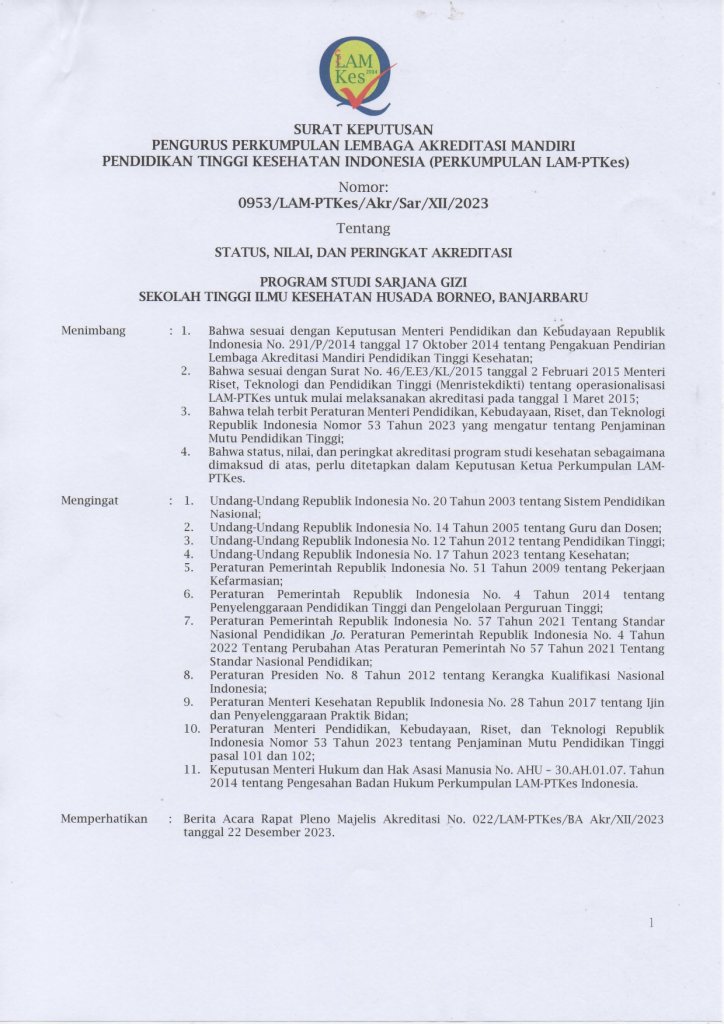 LAM Kes 2014

SURAT KEPUTUSAN
PENGURUS PERKUMPULAN LEMBAGA AKREDITASI MANDIRI
PENDIDIKAN TINGGI KESEHATAN INDONESIA (PERKUMPULAN LAM-PTKes)

Nomor:
0953/LAM-PTKes/Akr/Sar/XII/2023

Tentang

STATUS, NILAI, DAN PERINGKAT AKREDITASI

PROGRAM STUDI SARJANA GIZI
SEKOLAH TINGGI ILMU KESEHATAN HUSADA BORNEO, BANJARBARU

Menimbang : 1. Bahwa sesuai dengan Keputusan Menteri Pendidikan dan Kebudayaan Republik Indonesia No. 291/P/2014 tanggal 17 Oktober 2014 tentang Pengakuan Pendirian Lembaga Akreditasi Mandiri Pendidikan Tinggi Kesehatan;
2. Bahwa sesuai dengan Surat No. 46/E.E3/KL/2015 tanggal 2 Februari 2015 Menteri Riset, Teknologi dan Pendidikan Tinggi (Menristekdikti) tentang operasionalisasi LAM-PTKes untuk mulai melaksanakan akreditasi pada tanggal 1 Maret 2015;
3. Bahwa telah terbit Peraturan Menteri Pendidikan, Kebudayaan, Riset, dan Teknologi Republik Indonesia Nomor 53 Tahun 2023 yang mengatur tentang Penjaminan Mutu Pendidikan Tinggi;
4. Bahwa status, nilai, dan peringkat akreditasi program studi kesehatan sebagaimana dimaksud di atas, perlu ditetapkan dalam Keputusan Ketua Perkumpulan LAM-PTKes.

Mengingat : 1. Undang-Undang Republik Indonesia No. 20 Tahun 2003 tentang Sistem Pendidikan Nasional;
2. Undang-Undang Republik Indonesia No. 14 Tahun 2005 tentang Guru dan Dosen;
3. Undang-Undang Republik Indonesia No. 12 Tahun 2012 tentang Pendidikan Tinggi;
4. Undang-Undang Republik Indonesia No. 17 Tahun 2023 tentang Kesehatan;
5. Peraturan Pemerintah Republik Indonesia No. 51 Tahun 2009 tentang Pekerjaan Kefarmasian;
6. Peraturan Pemerintah Republik Indonesia No. 4 Tahun 2014 tentang Penyelenggaraan Pendidikan Tinggi dan Pengelolaan Perguruan Tinggi;
7. Peraturan Pemerintah Republik Indonesia No. 57 Tahun 2021 Tentang Standar Nasional Pendidikan Jo. Peraturan Pemerintah Republik Indonesia No. 4 Tahun 2022 Tentang Perubahan Atas Peraturan Pemerintah No 57 Tahun 2021 Tentang Standar Nasional Pendidikan;
8. Peraturan Presiden No. 8 Tahun 2012 tentang Kerangka Kualifikasi Nasional Indonesia;
9. Peraturan Menteri Kesehatan Republik Indonesia No. 28 Tahun 2017 tentang Ijin dan Penyelenggaraan Praktik Bidan;
10. Peraturan Menteri Pendidikan, Kebudayaan, Riset, dan Teknologi Republik Indonesia Nomor 53 Tahun 2023 tentang Penjaminan Mutu Pendidikan Tinggi pasal 101 dan 102;
11. Keputusan Menteri Hukum dan Hak Asasi Manusia No. AHU – 30.AH.01.07. Tahun 2014 tentang Pengesahan Badan Hukum Perkumpulan LAM-PTKes Indonesia.

Memperhatikan : Berita Acara Rapat Pleno Majelis Akreditasi No. 022/LAM-PTKes/BA Akr/XII/2023 tanggal 22 Desember 2023.

1